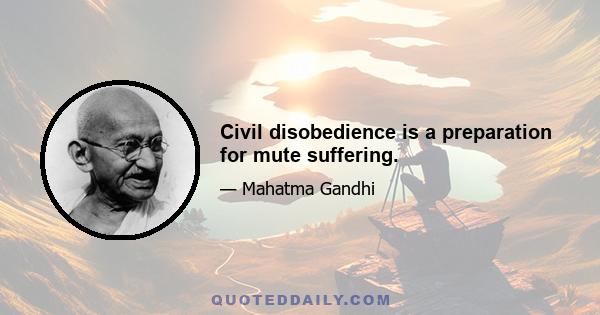 Civil disobedience is a preparation for mute suffering.

— Mahatma Gandhi

QUOTEDDAILY.COM